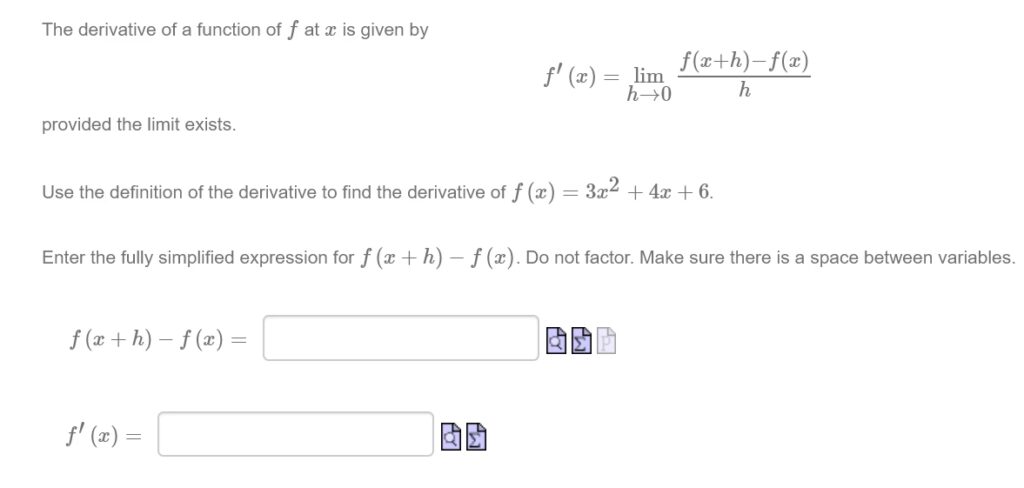 The derivative of a function of $f$ at $x$ is given by

$f'(x) = \lim_{h \to 0} \frac{f(x+h)-f(x)}{h}$

provided the limit exists.

Use the definition of the derivative to find the derivative of $f(x) = 3x^2 + 4x + 6$.

Enter the fully simplified expression for $f(x+h) - f(x)$. Do not factor. Make sure there is a space between variables.

$f(x+h) - f(x) =$

$f'(x) =$